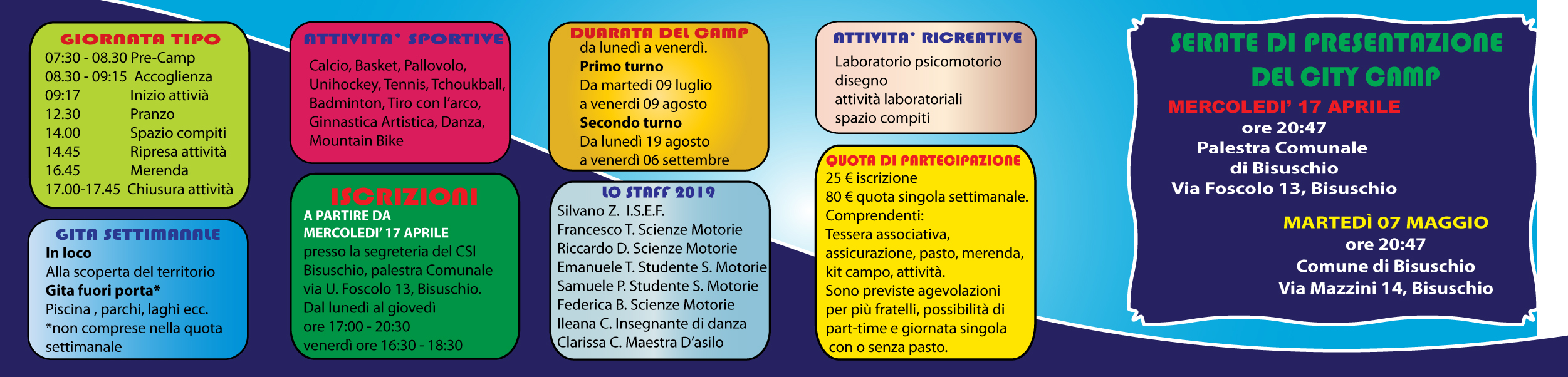 GIORNATA TIPO
07:30 - 08.30 Pre-Camp
08.30 - 09:15 Accoglienza
09:17 Inizio attivià
12.30 Pranzo
14.00 Spazio compiti
14.45 Ripresa attività
16.45 Merenda
17.00-17.45 Chiusura attività

GITA SETTIMANALE
In loco
Alla scoperta del territorio
Gita fuori porta*
Piscina , parchi, laghi ecc.
*non comprese nella quota settimanale

ATTIVITA' SPORTIVE
Calcio, Basket, Pallovolo, Unihockey, Tennis, Tchoukball, Badminton, Tiro con l'arco, Ginnastica Artistica, Danza, Mountain Bike

ISCRIZIONI
A PARTIRE DA
MERCOLEDI' 17 APRILE
presso la segreteria del CSI Bisuschio, palestra Comunale via U. Foscolo 13, Bisuschio.
Dal lunedì al giovedì
ore 17:00 - 20:30
venerdì ore 16:30 - 18:30

DUARATA DEL CAMP
da lunedì a venerdì.
Primo turno
Da martedi 09 luglio
a venerdi 09 agosto
Secondo turno
Da lunedì 19 agosto
a venerdì 06 settembre

LO STAFF 2019
Silvano Z. I.S.E.F.
Francesco T. Scienze Motorie
Riccardo D. Scienze Motorie
Emanuele T. Studente S. Motorie
Samuele P. Studente S. Motorie
Federica B. Scienze Motorie
Ileana C. Insegnante di danza
Clarissa C. Maestra D'asilo

ATTIVITA' RICREATIVE
Laboratorio psicomotorio
disegno
attività laboratoriali
spazio compiti

QUOTA DI PARTECIPAZIONE
25 € iscrizione
80 € quota singola settimanale.
Comprendenti:
Tessera associativa, assicurazione, pasto, merenda, kit campo, attività.
Sono previste agevolazioni per più fratelli, possibilità di part-time e giornata singola con o senza pasto.

SERATE DI PRESENTAZIONE DEL CITY CAMP
MERCOLEDI' 17 APRILE
ore 20:47
Palestra Comunale
di Bisuschio
Via Foscolo 13, Bisuschio

MARTEDÌ 07 MAGGIO
ore 20:47
Comune di Bisuschio
Via Mazzini 14, Bisuschio